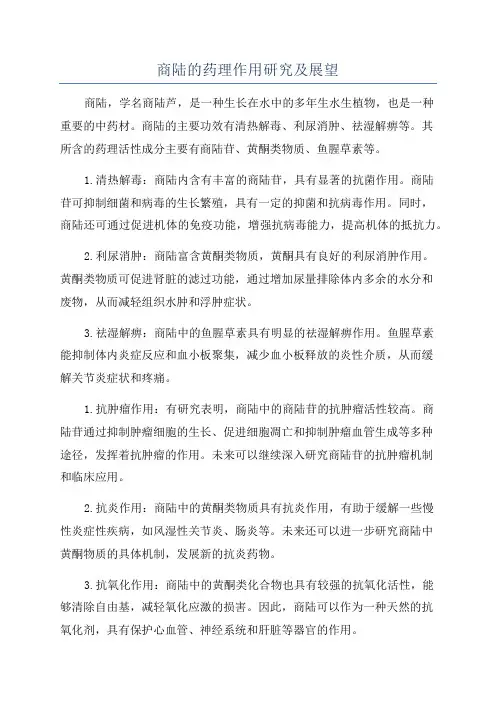 商陆的药理作用研究及展望

商陆，学名商陆芦，是一种生长在水中的多年生水生植物，也是一种重要的中药材。商陆的主要功效有清热解毒、利尿消肿、祛湿解痹等。其所含的药理活性成分主要有商陆苷、黄酮类物质、鱼腥草素等。

1.清热解毒：商陆内含有丰富的商陆苷，具有显著的抗菌作用。商陆苷可抑制细菌和病毒的生长繁殖，具有一定的抑菌和抗病毒作用。同时，商陆还可通过促进机体的免疫功能，增强抗病毒能力，提高机体的抵抗力。

2.利尿消肿：商陆富含黄酮类物质，黄酮具有良好的利尿消肿作用。黄酮类物质可促进肾脏的滤过功能，通过增加尿量排除体内多余的水分和废物，从而减轻组织水肿和浮肿症状。

3.祛湿解痹：商陆中的鱼腥草素具有明显的祛湿解痹作用。鱼腥草素能抑制体内炎症反应和血小板聚集，减少血小板释放的炎性介质，从而缓解关节炎症状和疼痛。

1.抗肿瘤作用：有研究表明，商陆中的商陆苷的抗肿瘤活性较高。商陆苷通过抑制肿瘤细胞的生长、促进细胞凋亡和抑制肿瘤血管生成等多种途径，发挥着抗肿瘤的作用。未来可以继续深入研究商陆苷的抗肿瘤机制和临床应用。

2.抗炎作用：商陆中的黄酮类物质具有抗炎作用，有助于缓解一些慢性炎症性疾病，如风湿性关节炎、肠炎等。未来还可以进一步研究商陆中黄酮物质的具体机制，发展新的抗炎药物。

3.抗氧化作用：商陆中的黄酮类化合物也具有较强的抗氧化活性，能够清除自由基，减轻氧化应激的损害。因此，商陆可以作为一种天然的抗氧化剂，具有保护心血管、神经系统和肝脏等器官的作用。